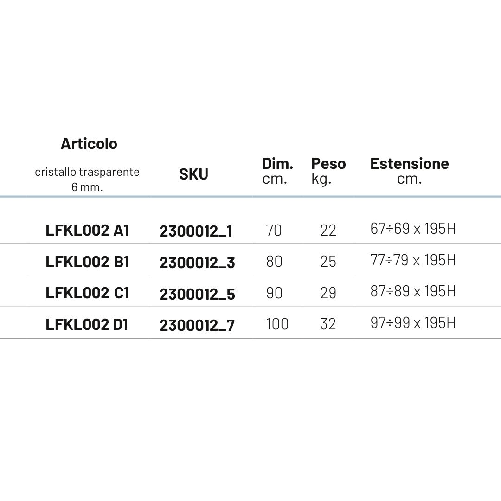 | Articolo cristallo trasparente 6 mm. | SKU | Dim. cm. | Peso kg. | Estensione cm. |
|---|---|---|---|---|
| LFKL002 A1 | 2300012_1 | 70 | 22 | 67÷69 x 195H |
| LFKL002 B1 | 2300012_3 | 80 | 25 | 77÷79 x 195H |
| LFKL002 C1 | 2300012_5 | 90 | 29 | 87÷89 x 195H |
| LFKL002 D1 | 2300012_7 | 100 | 32 | 97÷99 x 195H |